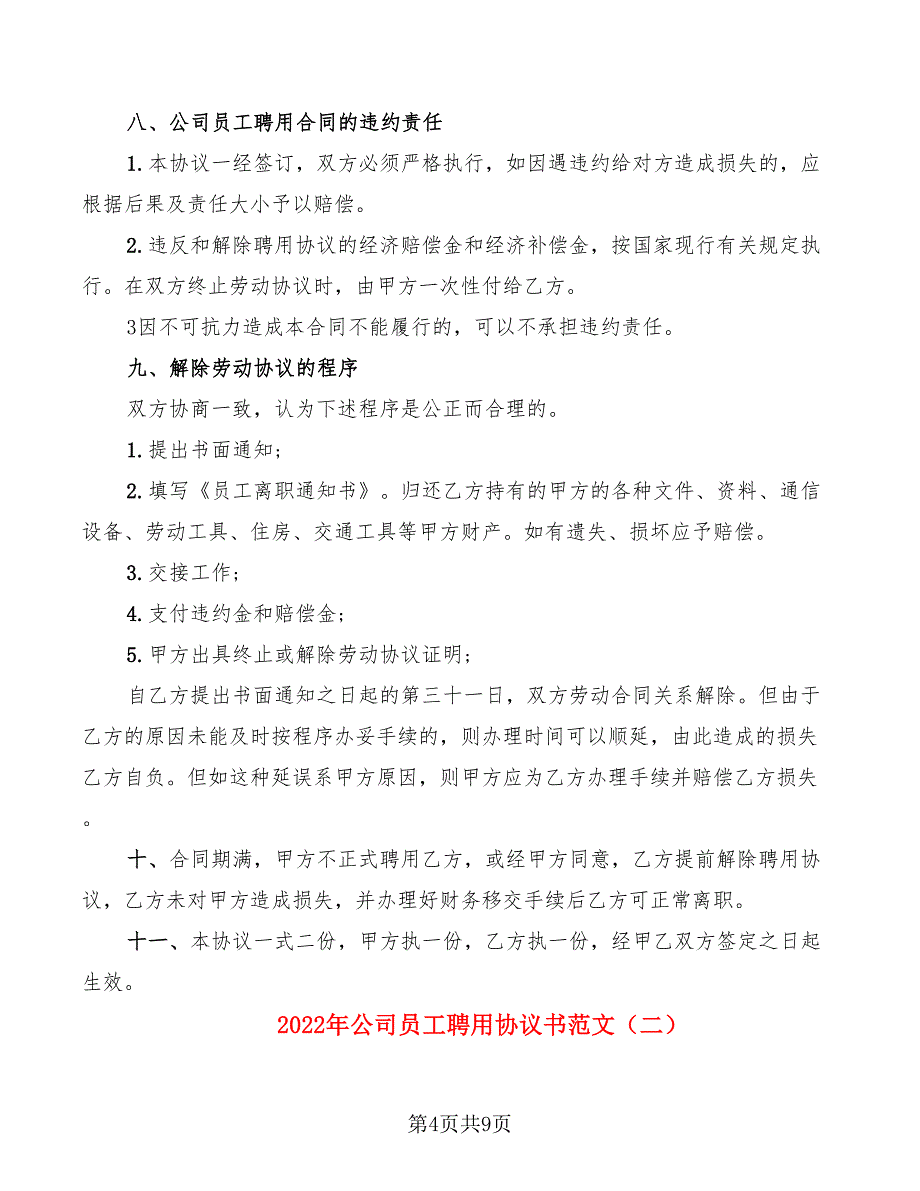 八、公司员工聘用合同的违约责任

1.本协议一经签订，双方必须严格执行，如因遇违约给对方造成损失的，应根据后果及责任大小予以赔偿。

2.违反和解除聘用协议的经济赔偿金和经济补偿金，按国家现行有关规定执行。在双方终止劳动协议时，由甲方一次性付给乙方。

3因不可抗力造成本合同不能履行的，可以不承担违约责任。

九、解除劳动协议的程序

双方协商一致，认为下述程序是公正而合理的。

1.提出书面通知;

2.填写《员工离职通知书》。归还乙方持有的甲方的各种文件、资料、通信设备、劳动工具、住房、交通工具等甲方财产。如有遗失、损坏应予赔偿。

3.交接工作;

4.支付违约金和赔偿金;

5.甲方出具终止或解除劳动协议证明;

自乙方提出书面通知之日起的第三十一日，双方劳动合同关系解除。但由于乙方的原因未能及时按程序办妥手续的，则办理时间可以顺延，由此造成的损失乙方自负。但如这种延误系甲方原因，则甲方应为乙方办理手续并赔偿乙方损失。

十、合同期满，甲方不正式聘用乙方，或经甲方同意，乙方提前解除聘用协议，乙方未对甲方造成损失，并办理好财务移交手续后乙方可正常离职。

十一、本协议一式二份，甲方执一份，乙方执一份，经甲乙双方签定之日起生效。

2022年公司员工聘用协议书范文（二）

第4页共9页